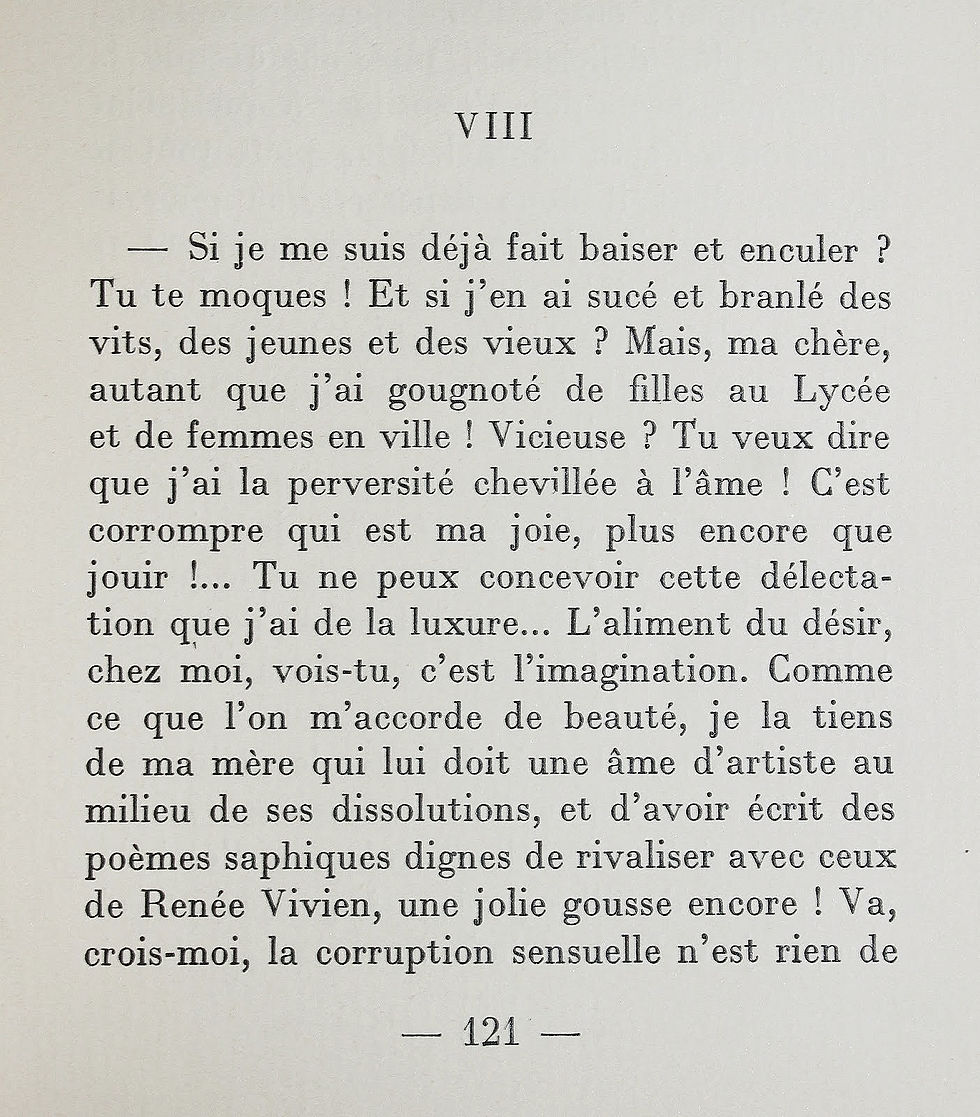 VIII

— Si je me suis déjà fait baiser et enculer ? Tu te moques ! Et si j'en ai sucé et branlé des vits, des jeunes et des vieux ? Mais, ma chère, autant que j'ai gougnoté de filles au Lycée et de femmes en ville ! Vicieuse ? Tu veux dire que j'ai la perversité chevillée à l'âme ! C'est corrompre qui est ma joie, plus encore que jouir !... Tu ne peux concevoir cette délectation que j'ai de la luxure... L'aliment du désir, chez moi, vois-tu, c'est l'imagination. Comme ce que l'on m'accorde de beauté, je la tiens de ma mère qui lui doit une âme d'artiste au milieu de ses dissolutions, et d'avoir écrit des poèmes saphiques dignes de rivaliser avec ceux de Renée Vivien, une jolie gousse encore ! Va, crois-moi, la corruption sensuelle n'est rien de

— 121 —